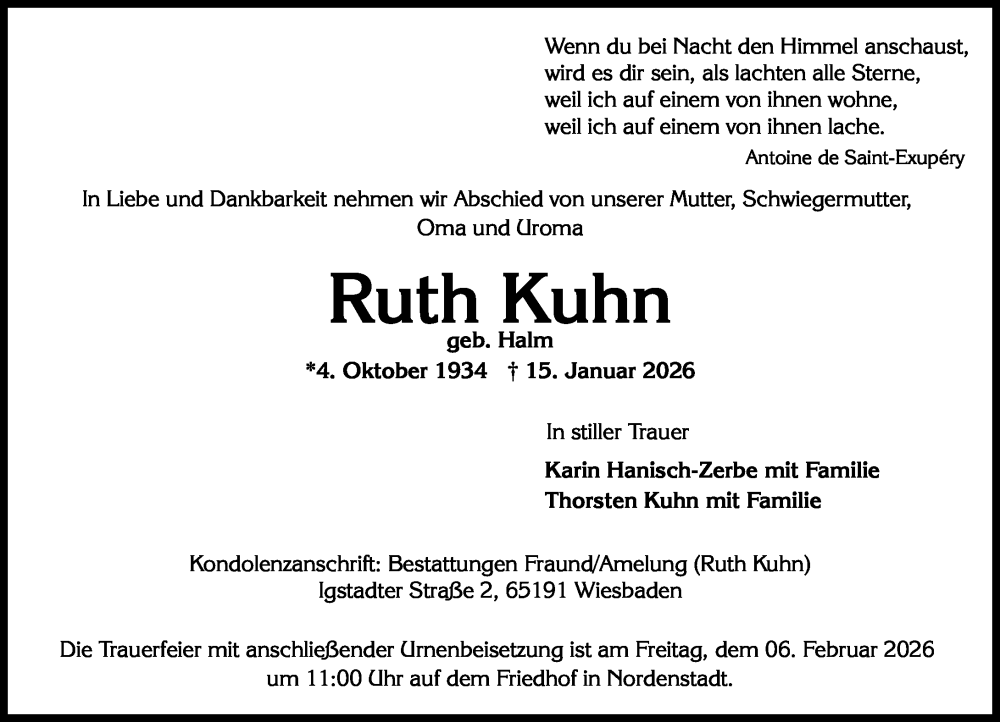 Wenn du bei Nacht den Himmel anschaust,
wird es dir sein, als lachten alle Sterne,
weil ich auf einem von ihnen wohne,
weil ich auf einem von ihnen lache.

Antoine de Saint-Exupéry

In Liebe und Dankbarkeit nehmen wir Abschied von unserer Mutter, Schwiegermutter, Oma und Uroma

Ruth Kuhn

geb. Halm

*4. Oktober 1934 † 15. Januar 2026

In stiller Trauer

Karin Hanisch-Zerbe mit Familie
Thorsten Kuhn mit Familie

Kondolenzanschrift: Bestattungen Fraund/Amelung (Ruth Kuhn)
Igstadter Straße 2, 65191 Wiesbaden

Die Trauerfeier mit anschließender Urnenbeisetzung ist am Freitag, dem 06. Februar 2026 um 11:00 Uhr auf dem Friedhof in Nordenstadt.